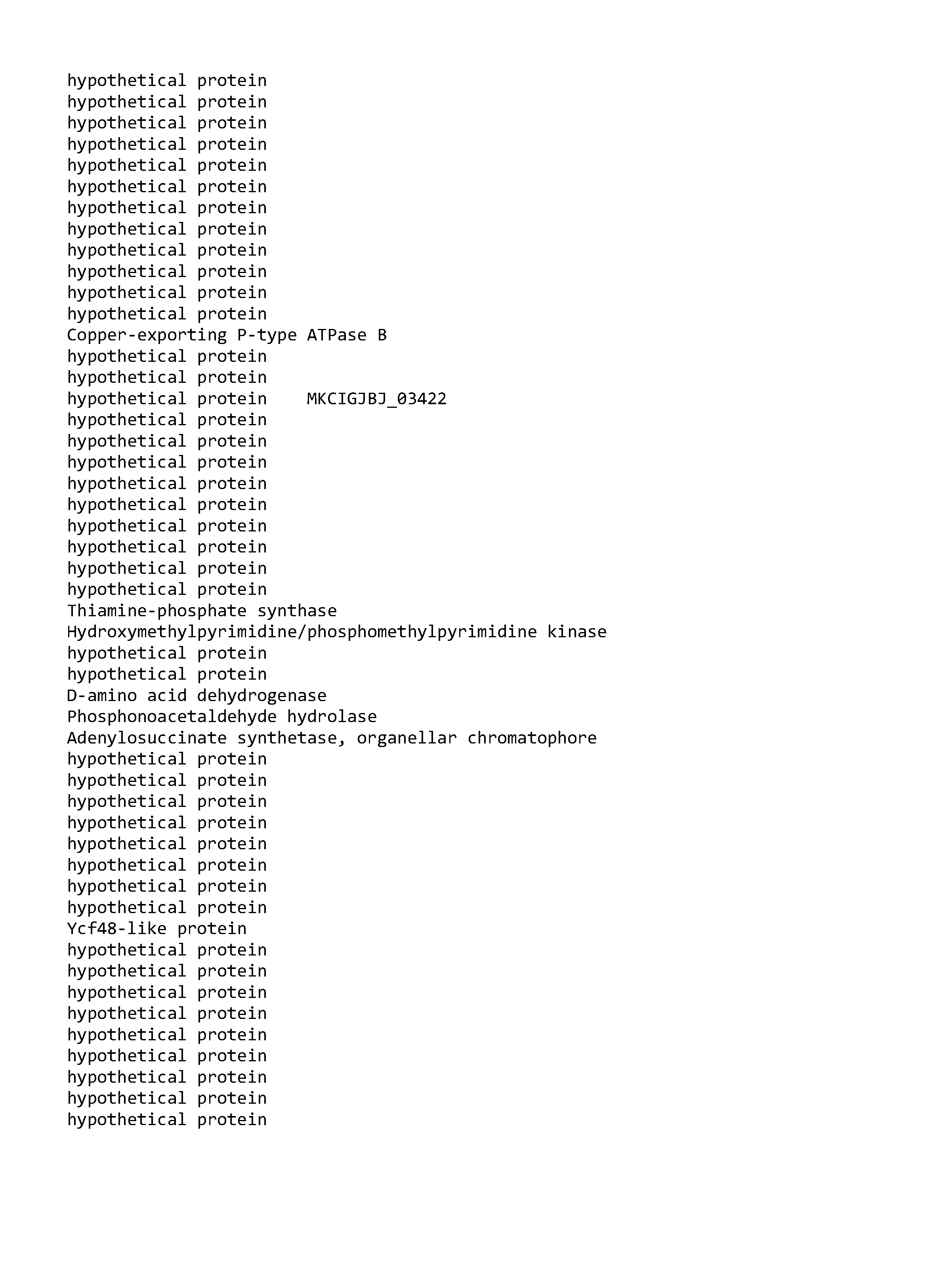 hypothetical protein
hypothetical protein
hypothetical protein
hypothetical protein
hypothetical protein
hypothetical protein
hypothetical protein
hypothetical protein
hypothetical protein
hypothetical protein
hypothetical protein
hypothetical protein
Copper-exporting P-type ATPase B
hypothetical protein
hypothetical protein
hypothetical protein    MKCIGJBJ_03422
hypothetical protein
hypothetical protein
hypothetical protein
hypothetical protein
hypothetical protein
hypothetical protein
hypothetical protein
hypothetical protein
hypothetical protein
Thiamine-phosphate synthase
Hydroxymethylpyrimidine/phosphomethylpyrimidine kinase
hypothetical protein
hypothetical protein
D-amino acid dehydrogenase
Phosphonoacetaldehyde hydrolase
Adenylosuccinate synthetase, organellar chromatophore
hypothetical protein
hypothetical protein
hypothetical protein
hypothetical protein
hypothetical protein
hypothetical protein
hypothetical protein
hypothetical protein
Ycf48-like protein
hypothetical protein
hypothetical protein
hypothetical protein
hypothetical protein
hypothetical protein
hypothetical protein
hypothetical protein
hypothetical protein
hypothetical protein